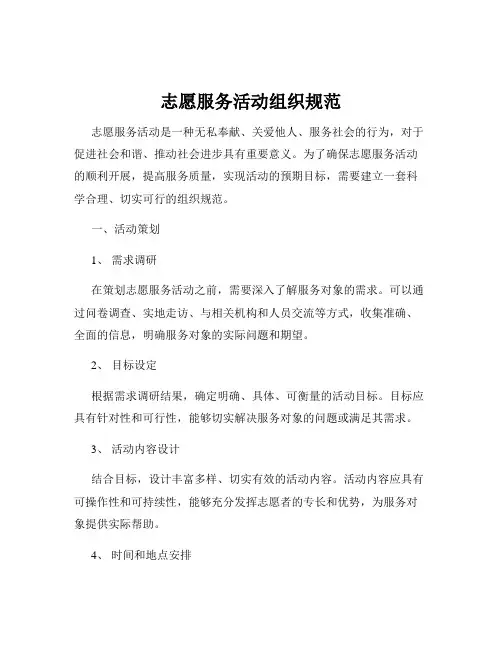 志愿服务活动组织规范

志愿服务活动是一种无私奉献、关爱他人、服务社会的行为，对于促进社会和谐、推动社会进步具有重要意义。为了确保志愿服务活动的顺利开展，提高服务质量，实现活动的预期目标，需要建立一套科学合理、切实可行的组织规范。

一、活动策划

1、 需求调研

在策划志愿服务活动之前，需要深入了解服务对象的需求。可以通过问卷调查、实地走访、与相关机构和人员交流等方式，收集准确、全面的信息，明确服务对象的实际问题和期望。

2、 目标设定

根据需求调研结果，确定明确、具体、可衡量的活动目标。目标应具有针对性和可行性，能够切实解决服务对象的问题或满足其需求。

3、 活动内容设计

结合目标，设计丰富多样、切实有效的活动内容。活动内容应具有可操作性和可持续性，能够充分发挥志愿者的专长和优势，为服务对象提供实际帮助。

4、 时间和地点安排